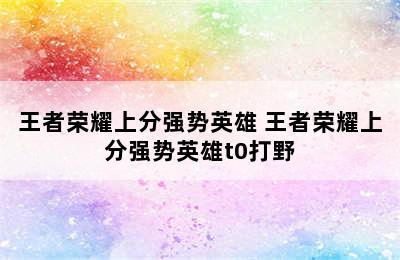 王者荣耀上分强势英雄 王者荣耀上分强势英雄t0打野